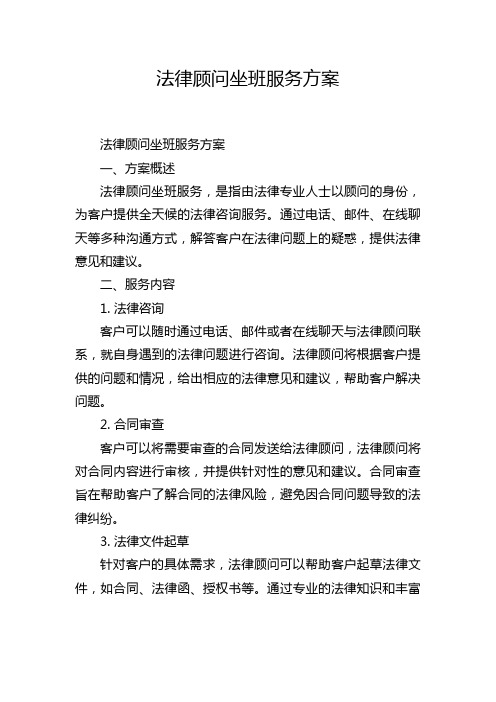 法律顾问坐班服务方案

法律顾问坐班服务方案

一、方案概述

法律顾问坐班服务，是指由法律专业人士以顾问的身份，为客户提供全天候的法律咨询服务。通过电话、邮件、在线聊天等多种沟通方式，解答客户在法律问题上的疑惑，提供法律意见和建议。

二、服务内容

1. 法律咨询

客户可以随时通过电话、邮件或者在线聊天与法律顾问联系，就自身遇到的法律问题进行咨询。法律顾问将根据客户提供的问题和情况，给出相应的法律意见和建议，帮助客户解决问题。

2. 合同审查

客户可以将需要审查的合同发送给法律顾问，法律顾问将对合同内容进行审核，并提供针对性的意见和建议。合同审查旨在帮助客户了解合同的法律风险，避免因合同问题导致的法律纠纷。

3. 法律文件起草

针对客户的具体需求，法律顾问可以帮助客户起草法律文件，如合同、法律函、授权书等。通过专业的法律知识和丰富